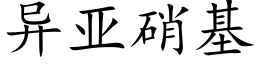 异亚硝基